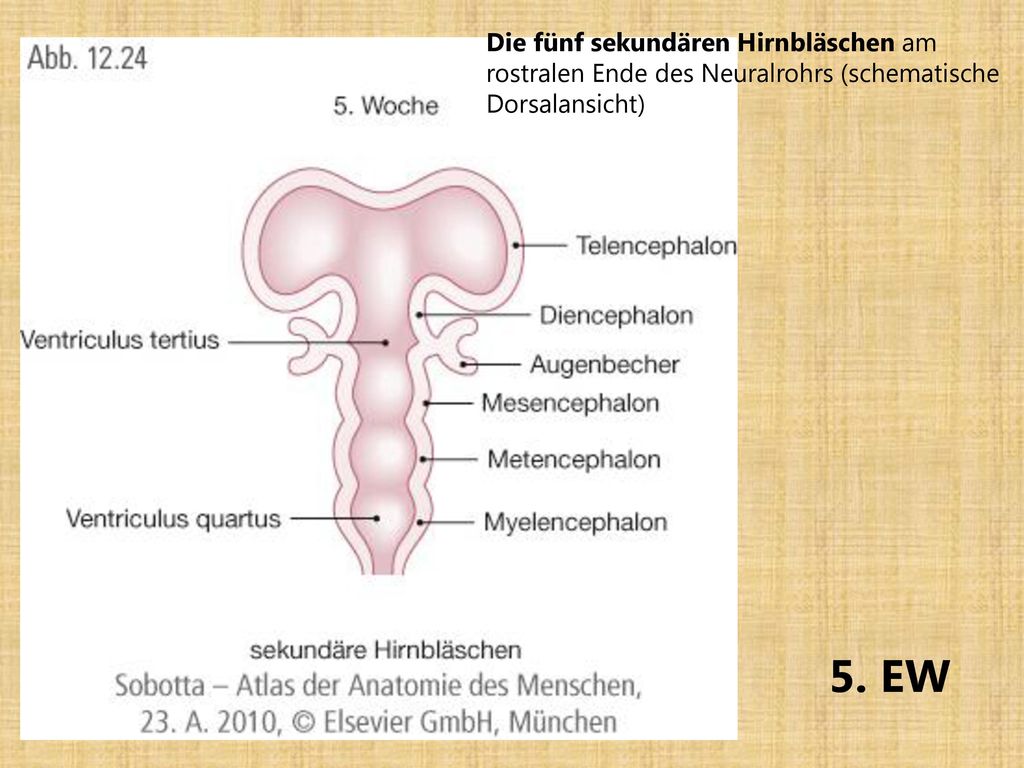 Abb. 12.24

Die fünf sekundären Hirnbläschen am rostralen Ende des Neuralrohrs (schematische Dorsalansicht)

5. Woche

Telencephalon

Diencephalon

Ventriculus tertius

Augenbecher

Mesencephalon

Metencephalon

Ventriculus quartus

Myelencephalon

sekundäre Hirnbläschen

Sobotta – Atlas der Anatomie des Menschen, 23. A. 2010, © Elsevier GmbH, München

5. EW